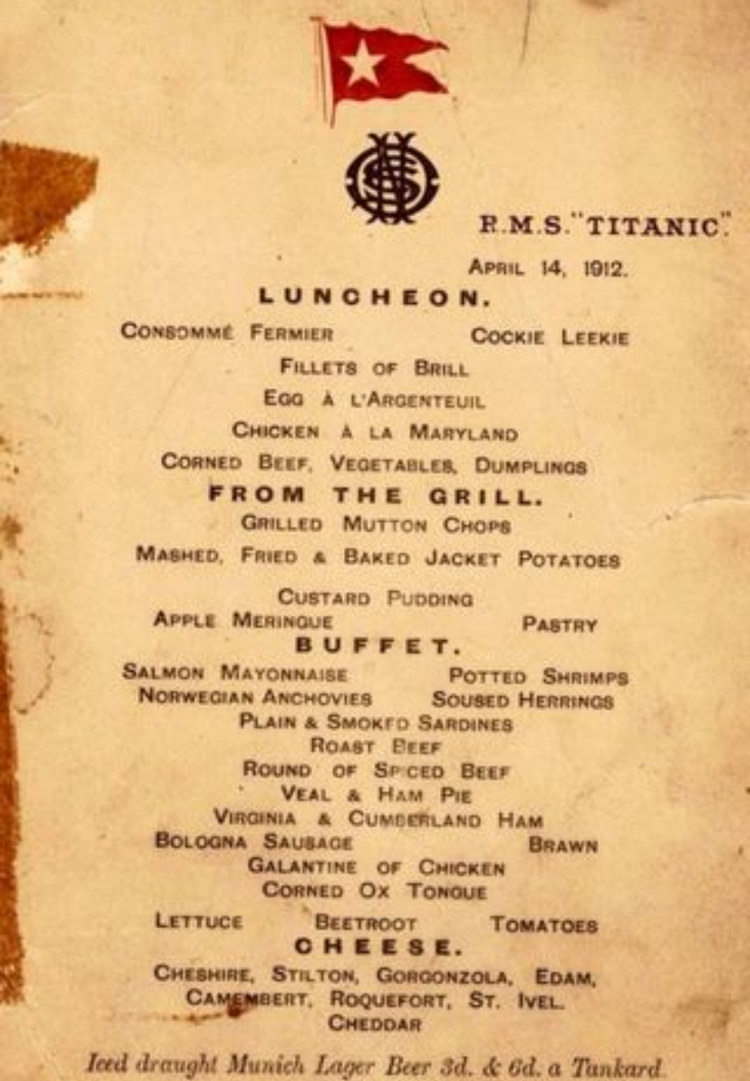 R.M.S. "TITANIC."

APRIL 14, 1912.

LUNCHEON.

CONSOMMÉ FERMIER    COCKIE LEEKIE

FILLETS OF BRILL

EGG À L'ARGENTEUIL

CHICKEN À LA MARYLAND

CORNED BEEF, VEGETABLES, DUMPLINGS

FROM THE GRILL.

GRILLED MUTTON CHOPS

MASHED, FRIED & BAKED JACKET POTATOES

CUSTARD PUDDING

APPLE MERINGUE    PASTRY

BUFFET.

SALMON MAYONNAISE    POTTED SHRIMPS

NORWEGIAN ANCHOVIES    SOUSED HERRINGS

PLAIN & SMOKED SARDINES

ROAST BEEF

ROUND OF SPICED BEEF

VEAL & HAM PIE

VIRGINIA & CUMBERLAND HAM

BOLOGNA SAUSAGE    BRAWN

GALANTINE OF CHICKEN

CORNED OX TONGUE

LETTUCE    BEETROOT    TOMATOES

CHEESE.

CHESHIRE, STILTON, GORGONZOLA, EDAM,

CAMEMBERT, ROQUEFORT, ST. IVEL.

CHEDDAR

Iced draught Munich Lager Beer 3d. & 6d. a Tankard.